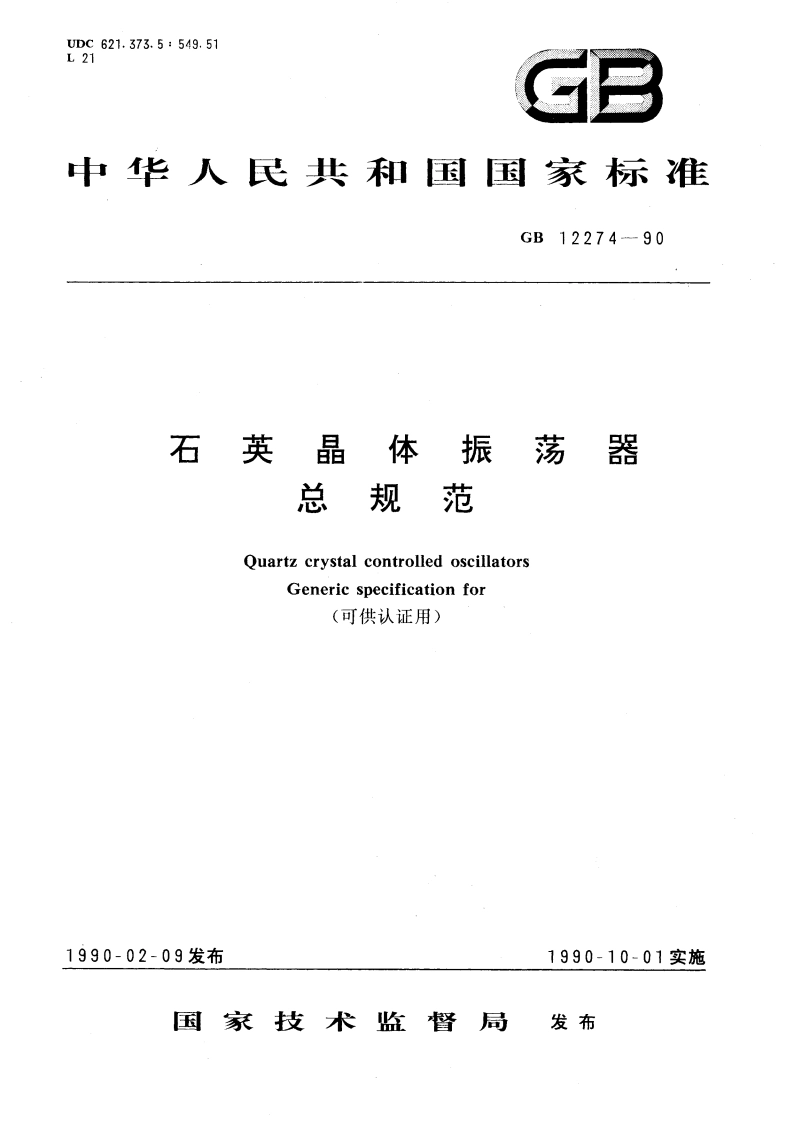 UDC 621.373.5 : 549.51
L 21

GB

中华人民共和国国家标准

GB 12274—90

石英晶体振荡器
总规范

Quartz crystal controlled oscillators
Generic specification for
（可供认证用）

1990-02-09发布

1990-10-01实施

国家技术监督局 发布